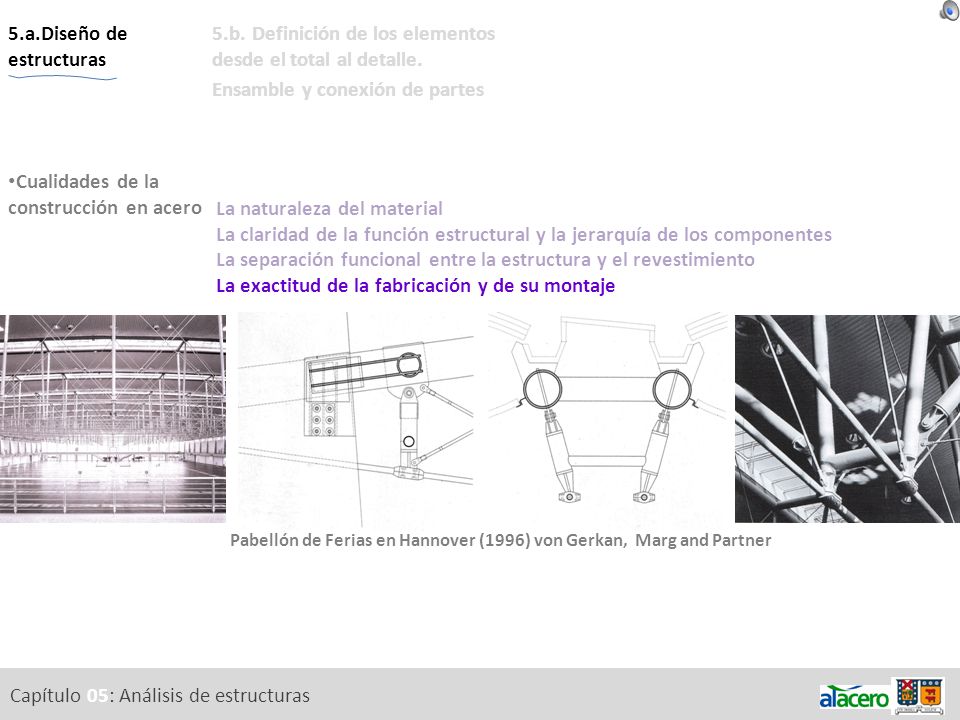 5.a.Diseño de estructuras

5.b. Definición de los elementos desde el total al detalle.
Ensamble y conexión de partes

•Cualidades de la construcción en acero

La naturaleza del material
La claridad de la función estructural y la jerarquía de los componentes
La separación funcional entre la estructura y el revestimiento
La exactitud de la fabricación y de su montaje

Pabellón de Ferias en Hannover (1996) von Gerkan, Marg and Partner

Capítulo 05: Análisis de estructuras

alacero